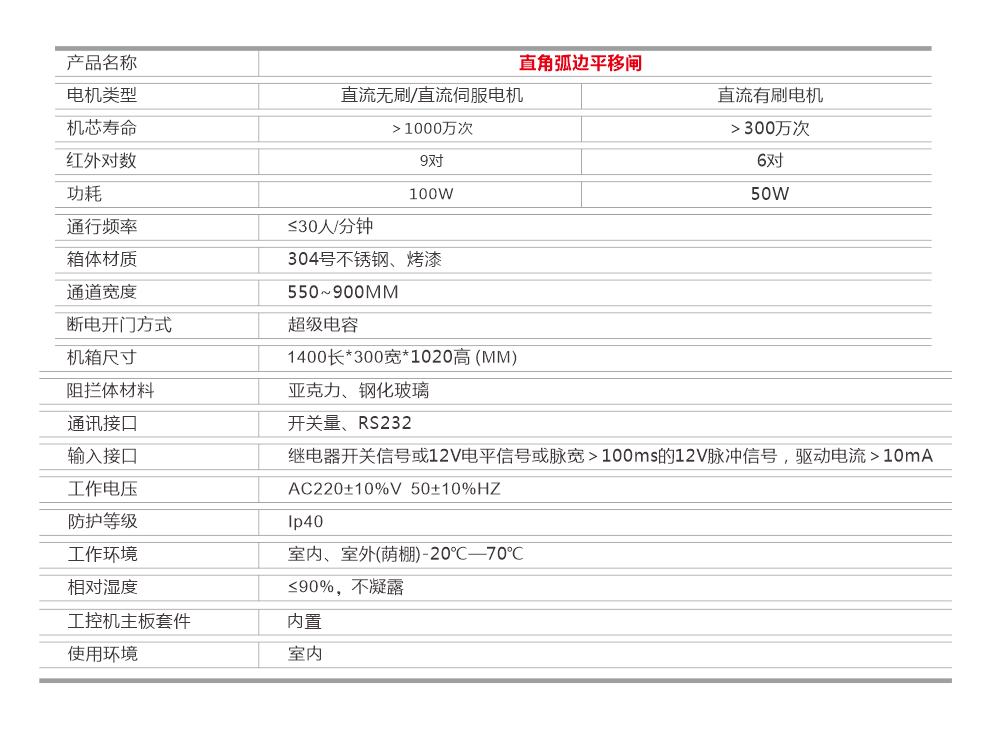 | 产品名称 | 直角弧边平移闸 | |
|---|---|---|
| 电机类型 | 直流无刷/直流伺服电机 | 直流有刷电机 |
| 机芯寿命 | >1000万次 | >300万次 |
| 红外对数 | 9对 | 6对 |
| 功耗 | 100W | 50W |
| 通行频率 | ≤30人/分钟 | |
| 箱体材质 | 304号不锈钢、烤漆 | |
| 通道宽度 | 550~900MM | |
| 断电开门方式 | 超级电容 | |
| 机箱尺寸 | 1400长*300宽*1020高 (MM) | |
| 阻拦体材料 | 亚克力、钢化玻璃 | |
| 通讯接口 | 开关量、RS232 | |
| 输入接口 | 继电器开关信号或12V电平信号或脉宽>100ms的12V脉冲信号，驱动电流>10mA | |
| 工作电压 | AC220±10%V 50±10%HZ | |
| 防护等级 | Ip40 | |
| 工作环境 | 室内、室外(荫棚)-20℃—70℃ | |
| 相对湿度 | ≤90%，不凝露 | |
| 工控机主板套件 | 内置 | |
| 使用环境 | 室内 | |